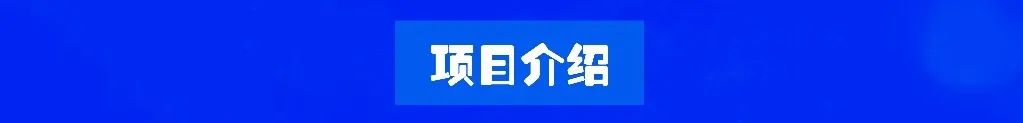 项目介绍